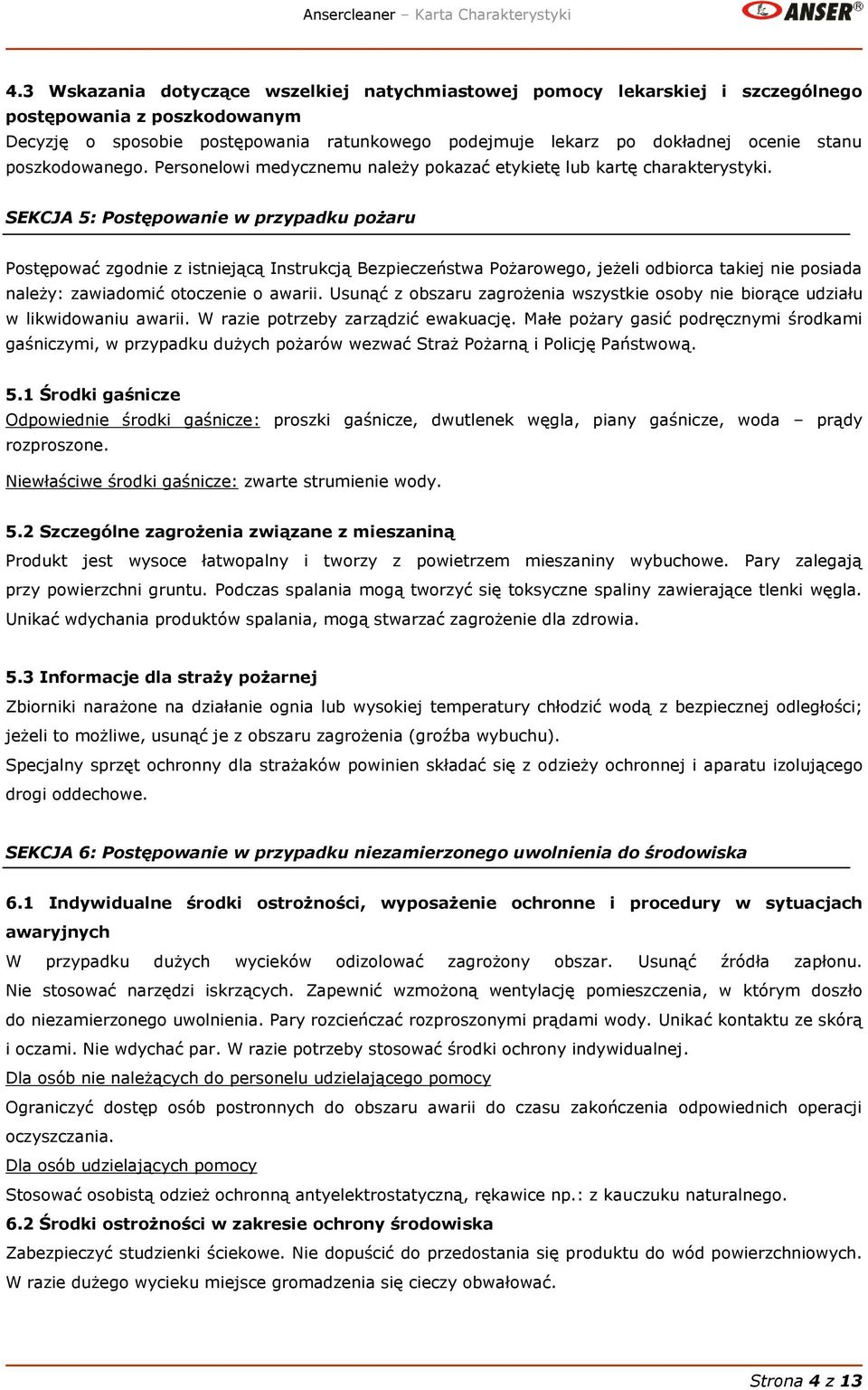 Ansercleaner – Karta Charakterystyki

ANSER®

4.3 Wskazania dotyczące wszelkiej natychmiastowej pomocy lekarskiej i szczególnego postępowania z poszkodowanym
Decyzję o sposobie postępowania ratunkowego podejmuje lekarz po dokładnej ocenie stanu poszkodowanego. Personelowi medycznemu należy pokazać etykietę lub kartę charakterystyki.

SEKCJA 5: Postępowanie w przypadku pożaru

Postępować zgodnie z istniejącą Instrukcją Bezpieczeństwa Pożarowego, jeżeli odbiorca takiej nie posiada należy: zawiadomić otoczenie o awarii. Usunąć z obszaru zagrożenia wszystkie osoby nie biorące udziału w likwidowaniu awarii. W razie potrzeby zarządzić ewakuację. Małe pożary gasić podręcznymi środkami gaśniczymi, w przypadku dużych pożarów wezwać Straż Pożarną i Policję Państwową.

5.1 Środki gaśnicze
Odpowiednie środki gaśnicze: proszki gaśnicze, dwutlenek węgla, piany gaśnicze, woda – prądy rozproszone.
Niewłaściwe środki gaśnicze: zwarte strumienie wody.

5.2 Szczególne zagrożenia związane z mieszaniną
Produkt jest wysoce łatwopalny i tworzy z powietrzem mieszaniny wybuchowe. Pary zalegają przy powierzchni gruntu. Podczas spalania mogą tworzyć się toksyczne spaliny zawierające tlenki węgla. Unikać wdychania produktów spalania, mogą stwarzać zagrożenie dla zdrowia.

5.3 Informacje dla straży pożarnej
Zbiorniki narażone na działanie ognia lub wysokiej temperatury chłodzić wodą z bezpiecznej odległości; jeżeli to możliwe, usunąć je z obszaru zagrożenia (groźba wybuchu).
Specjalny sprzęt ochronny dla strażaków powinien składać się z odzieży ochronnej i aparatu izolującego drogi oddechowe.

SEKCJA 6: Postępowanie w przypadku niezamierzonego uwolnienia do środowiska

6.1 Indywidualne środki ostrożności, wyposażenie ochronne i procedury w sytuacjach awaryjnych
W przypadku dużych wycieków odizolować zagrożony obszar. Usunąć źródła zapłonu. Nie stosować narzędzi iskrzących. Zapewnić wzmożoną wentylację pomieszczenia, w którym doszło do niezamierzonego uwolnienia. Pary rozcieńczać rozproszonymi prądami wody. Unikać kontaktu ze skórą i oczami. Nie wdychać par. W razie potrzeby stosować środki ochrony indywidualnej.
Dla osób nie należących do personelu udzielającego pomocy
Ograniczyć dostęp osób postronnych do obszaru awarii do czasu zakończenia odpowiednich operacji oczyszczania.
Dla osób udzielających pomocy
Stosować osobistą odzież ochronną antyelektrostatyczną, rękawice np.: z kauczuku naturalnego.
6.2 Środki ostrożności w zakresie ochrony środowiska
Zabezpieczyć studzienki ściekowe. Nie dopuścić do przedostania się produktu do wód powierzchniowych. W razie dużego wycieku miejsce gromadzenia się cieczy obwałować.

Strona 4 z 13